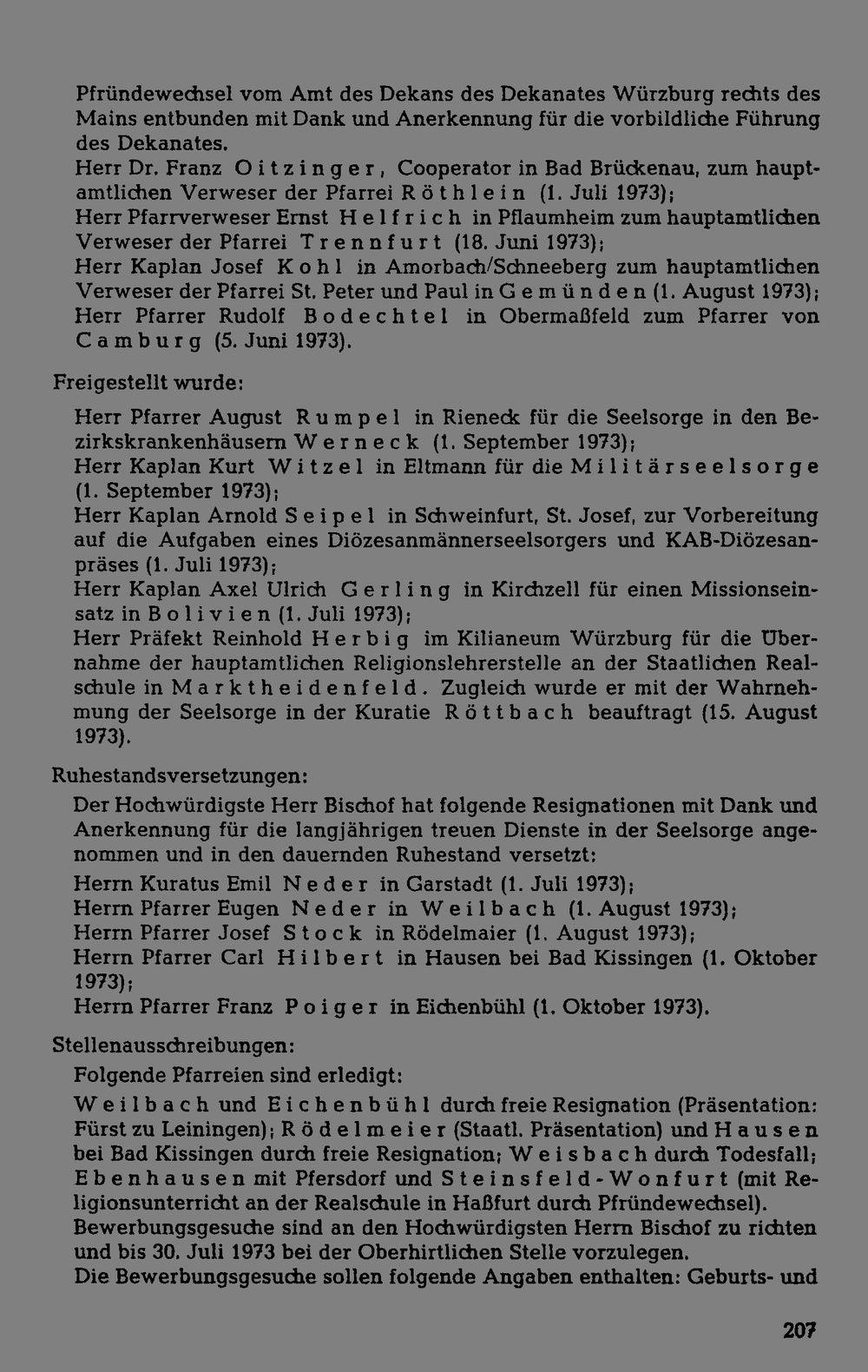 Pfründewechsel vom Amt des Dekans des Dekanates Würzburg rechts des Mains entbunden mit Dank und Anerkennung für die vorbildliche Führung des Dekanates.

Herr Dr. Franz Oitzinger, Cooperator in Bad Brückenau, zum hauptamtlichen Verweser der Pfarrei Röthlein (1. Juli 1973);

Herr Pfarrverweser Ernst Helfrich in Pflaumheim zum hauptamtlichen Verweser der Pfarrei Trennfurt (18. Juni 1973);

Herr Kaplan Josef Kohl in Amorbach/Schneeberg zum hauptamtlichen Verweser der Pfarrei St. Peter und Paul in Gemünden (1. August 1973);

Herr Pfarrer Rudolf Bodechtel in Obermaßfeld zum Pfarrer von Camburg (5. Juni 1973).

Freigestellt wurde:

Herr Pfarrer August Rumpel in Rieneck für die Seelsorge in den Bezirkskrankenhäusern Werneck (1. September 1973);

Herr Kaplan Kurt Witzel in Eltmann für die Militärseelsorge (1. September 1973);

Herr Kaplan Arnold Seipel in Schweinfurt, St. Josef, zur Vorbereitung auf die Aufgaben eines Diözesanmännerseelsorgers und KAB-Diözesanpräses (1. Juli 1973);

Herr Kaplan Axel Ulrich Gerling in Kirchzell für einen Missionseinsatz in Bolivien (1. Juli 1973);

Herr Präfekt Reinhold Herbig im Kilianeum Würzburg für die Übernahme der hauptamtlichen Religionslehrerstelle an der Staatlichen Realschule in Marktheidenfeld. Zugleich wurde er mit der Wahrnehmung der Seelsorge in der Kuratie Röttbach beauftragt (15. August 1973).

Ruhestandsversetzungen:

Der Hochwürdigste Herr Bischof hat folgende Resignationen mit Dank und Anerkennung für die langjährigen treuen Dienste in der Seelsorge angenommen und in den dauernden Ruhestand versetzt:

Herrn Kuratus Emil Neder in Garstadt (1. Juli 1973);
Herrn Pfarrer Eugen Neder in Weilbach (1. August 1973);
Herrn Pfarrer Josef Stock in Rödelmaier (1. August 1973);
Herrn Pfarrer Carl Hilbert in Hausen bei Bad Kissingen (1. Oktober 1973);
Herrn Pfarrer Franz Poiger in Eichenbühl (1. Oktober 1973).

Stellenausschreibungen:

Folgende Pfarreien sind erledigt:

Weilbach und Eichenbühl durch freie Resignation (Präsentation: Fürst zu Leiningen); Rödelmeier (Staatl. Präsentation) und Hausen bei Bad Kissingen durch freie Resignation; Weisbach durch Todesfall; Ebenhausen mit Pfersdorf und Steinsfeld-Wonfurt (mit Religionsunterricht an der Realschule in Haßfurt durch Pfründewechsel).

Bewerbungsgesuche sind an den Hochwürdigsten Herrn Bischof zu richten und bis 30. Juli 1973 bei der Oberhirtlichen Stelle vorzulegen.

Die Bewerbungsgesuche sollen folgende Angaben enthalten: Geburts- und

207